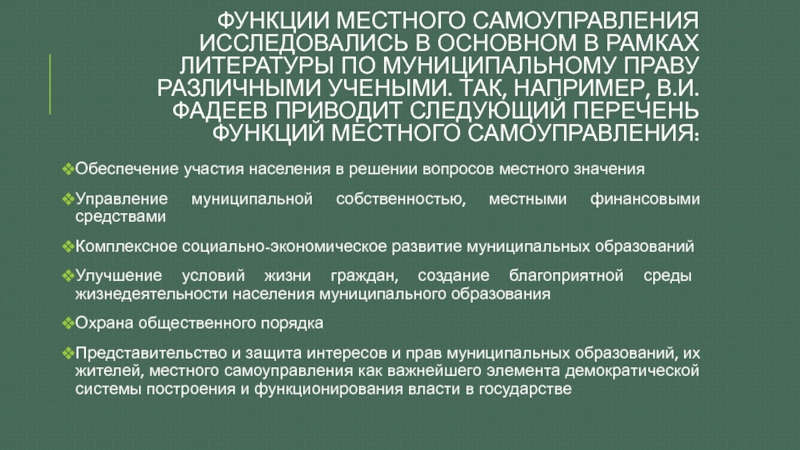 ФУНКЦИИ МЕСТНОГО САМОУПРАВЛЕНИЯ ИССЛЕДОВАЛИСЬ В ОСНОВНОМ В РАМКАХ ЛИТЕРАТУРЫ ПО МУНИЦИПАЛЬНОМУ ПРАВУ РАЗЛИЧНЫМИ УЧЕНЫМИ. ТАК, НАПРИМЕР, В.И. ФАДЕЕВ ПРИВОДИТ СЛЕДУЮЩИЙ ПЕРЕЧЕНЬ ФУНКЦИЙ МЕСТНОГО САМОУПРАВЛЕНИЯ:

❖Обеспечение участия населения в решении вопросов местного значения

❖Управление муниципальной собственностью, местными финансовыми средствами

❖Комплексное социально-экономическое развитие муниципальных образований

❖Улучшение условий жизни граждан, создание благоприятной среды жизнедеятельности населения муниципального образования

❖Охрана общественного порядка

❖Представительство и защита интересов и прав муниципальных образований, их жителей, местного самоуправления как важнейшего элемента демократической системы построения и функционирования власти в государстве